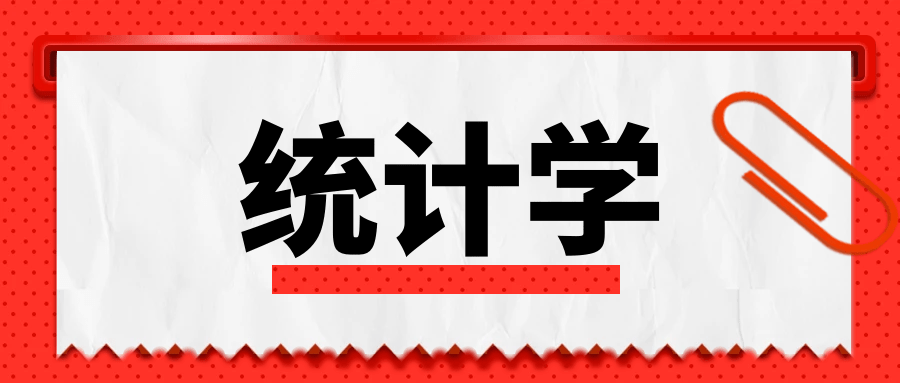 统计学